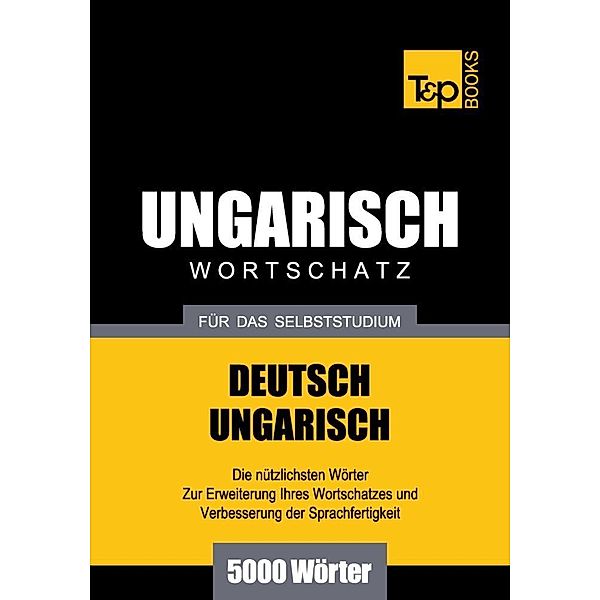 T&P BOOKS

UNGARISCH
WORTSCHATZ

FÜR DAS SELBSTSTUDIUM

DEUTSCH
UNGARISCH

Die nützlichsten Wörter
Zur Erweiterung Ihres Wortschatzes und
Verbesserung der Sprachfertigkeit

5000 Wörter